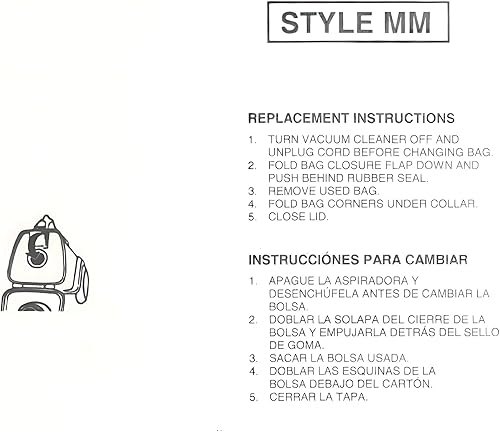 STYLE MM

REPLACEMENT INSTRUCTIONS

1. TURN VACUUM CLEANER OFF AND UNPLUG CORD BEFORE CHANGING BAG.
2. FOLD BAG CLOSURE FLAP DOWN AND PUSH BEHIND RUBBER SEAL.
3. REMOVE USED BAG.
4. FOLD BAG CORNERS UNDER COLLAR.
5. CLOSE LID.

INSTRUCCIÓNES PARA CAMBIAR

1. APAGUE LA ASPIRADORA Y DESENCHÚFELA ANTES DE CAMBIAR LA BOLSA.
2. DOBLAR LA SOLAPA DEL CIERRE DE LA BOLSA Y EMPUJARLA DETRÁS DEL SELLO DE GOMA.
3. SACAR LA BOLSA USADA.
4. DOBLAR LAS ESQUINAS DE LA BOLSA DEBAJO DEL CARTÓN.
5. CERRAR LA TAPA.